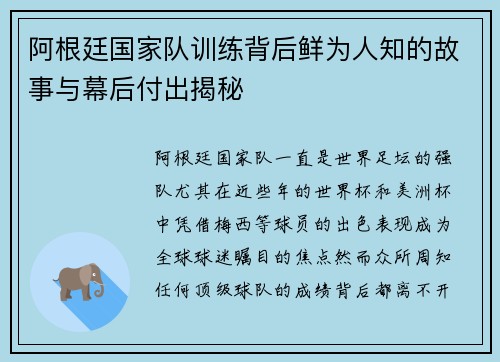 阿根廷国家队训练背后鲜为人知的故事与幕后付出揭秘

阿根廷国家队一直是世界足坛的强队尤其在近些年的世界杯和美洲杯中凭借梅西等球员的出色表现成为全球球迷瞩目的焦点然而众所周知任何顶级球队的成绩背后都离不开